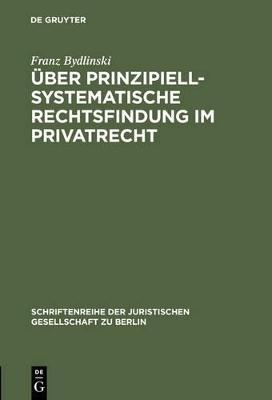 DE GRUYTER

Franz Bydlinski

ÜBER PRINZIPIELL-SYSTEMATISCHE RECHTSFINDUNG IM PRIVATRECHT

SCHRIFTENREIHE DER JURISTISCHEN GESELLSCHAFT ZU BERLIN

DE
G